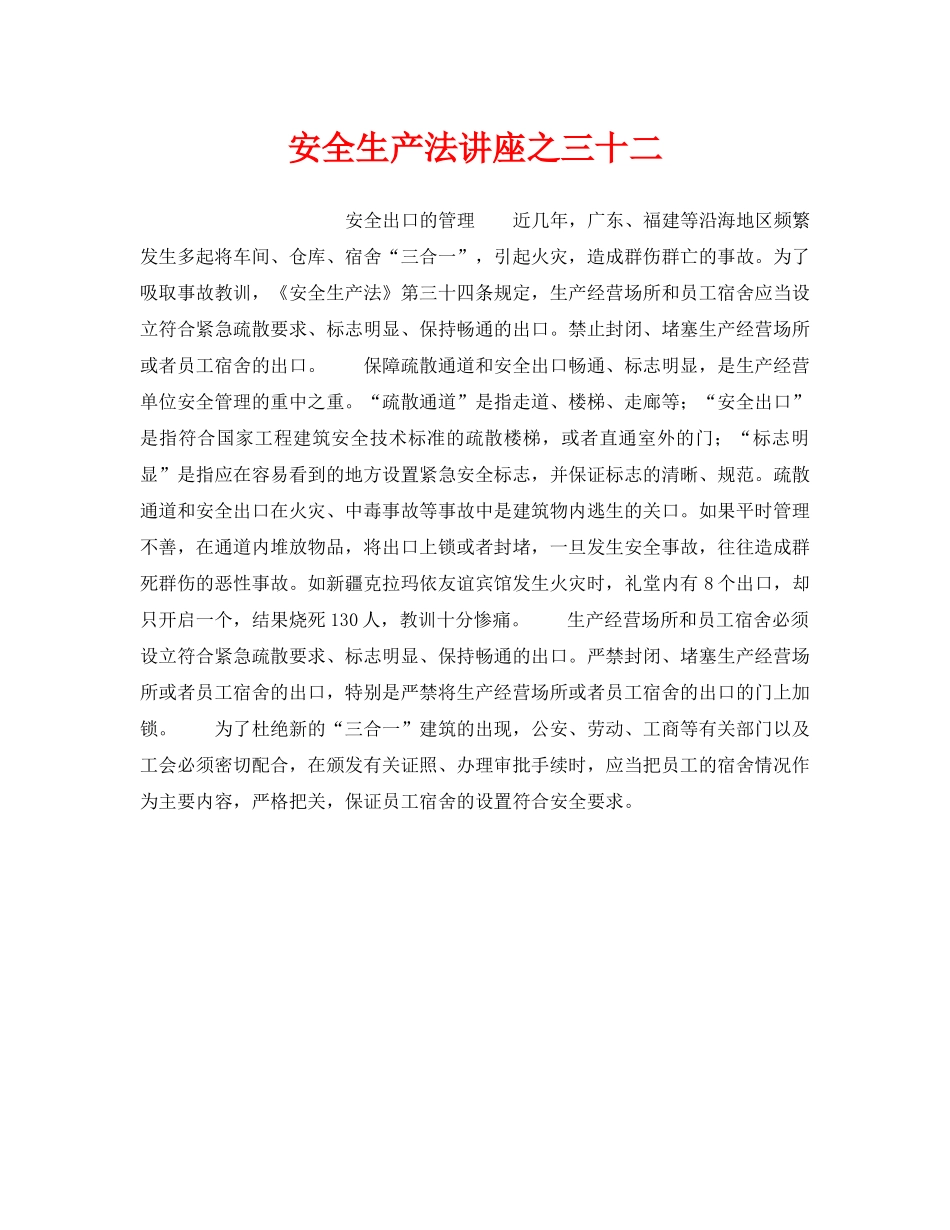 安全生产法讲座之三十二

安全出口的管理　　近几年，广东、福建等沿海地区频繁发生多起将车间、仓库、宿舍“三合一”，引起火灾，造成群伤群亡的事故。为了吸取事故教训，《安全生产法》第三十四条规定，生产经营场所和员工宿舍应当设立符合紧急疏散要求、标志明显、保持畅通的出口。禁止封闭、堵塞生产经营场所或者员工宿舍的出口。　　保障疏散通道和安全出口畅通、标志明显，是生产经营单位安全管理的重中之重。“疏散通道”是指走道、楼梯、走廊等；“安全出口”是指符合国家工程建筑安全技术标准的疏散楼梯，或者直通室外的门；“标志明显”是指应在容易看到的地方设置紧急安全标志，并保证标志的清晰、规范。疏散通道和安全出口在火灾、中毒事故等事故中是建筑物内逃生的关口。如果平时管理不善，在通道内堆放物品，将出口上锁或者封堵，一旦发生安全事故，往往造成群死群伤的恶性事故。如新疆克拉玛依友谊宾馆发生火灾时，礼堂内有 8 个出口，却只开启一个，结果烧死 130 人，教训十分惨痛。　　生产经营场所和员工宿舍必须设立符合紧急疏散要求、标志明显、保持畅通的出口。严禁封闭、堵塞生产经营场所或者员工宿舍的出口，特别是严禁将生产经营场所或者员工宿舍的出口的门上加锁。　　为了杜绝新的“三合一”建筑的出现，公安、劳动、工商等有关部门以及工会必须密切配合，在颁发有关证照、办理审批手续时，应当把员工的宿舍情况作为主要内容，严格把关，保证员工宿舍的设置符合安全要求。